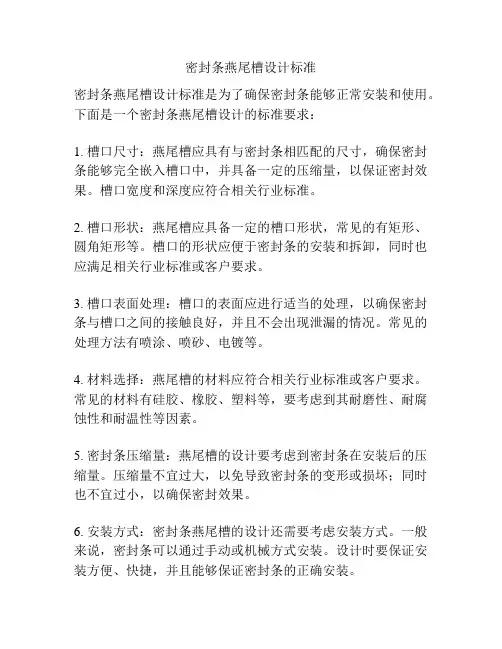 密封条燕尾槽设计标准

密封条燕尾槽设计标准是为了确保密封条能够正常安装和使用。下面是一个密封条燕尾槽设计的标准要求：

1. 槽口尺寸：燕尾槽应具有与密封条相匹配的尺寸，确保密封条能够完全嵌入槽口中，并具备一定的压缩量，以保证密封效果。槽口宽度和深度应符合相关行业标准。

2. 槽口形状：燕尾槽应具备一定的槽口形状，常见的有矩形、圆角矩形等。槽口的形状应便于密封条的安装和拆卸，同时也应满足相关行业标准或客户要求。

3. 槽口表面处理：槽口的表面应进行适当的处理，以确保密封条与槽口之间的接触良好，并且不会出现泄漏的情况。常见的处理方法有喷涂、喷砂、电镀等。

4. 材料选择：燕尾槽的材料应符合相关行业标准或客户要求。常见的材料有硅胶、橡胶、塑料等，要考虑到其耐磨性、耐腐蚀性和耐温性等因素。

5. 密封条压缩量：燕尾槽的设计要考虑到密封条在安装后的压缩量。压缩量不宜过大，以免导致密封条的变形或损坏；同时也不宜过小，以确保密封效果。

6. 安装方式：密封条燕尾槽的设计还需要考虑安装方式。一般来说，密封条可以通过手动或机械方式安装。设计时要保证安装方便、快捷，并且能够保证密封条的正确安装。